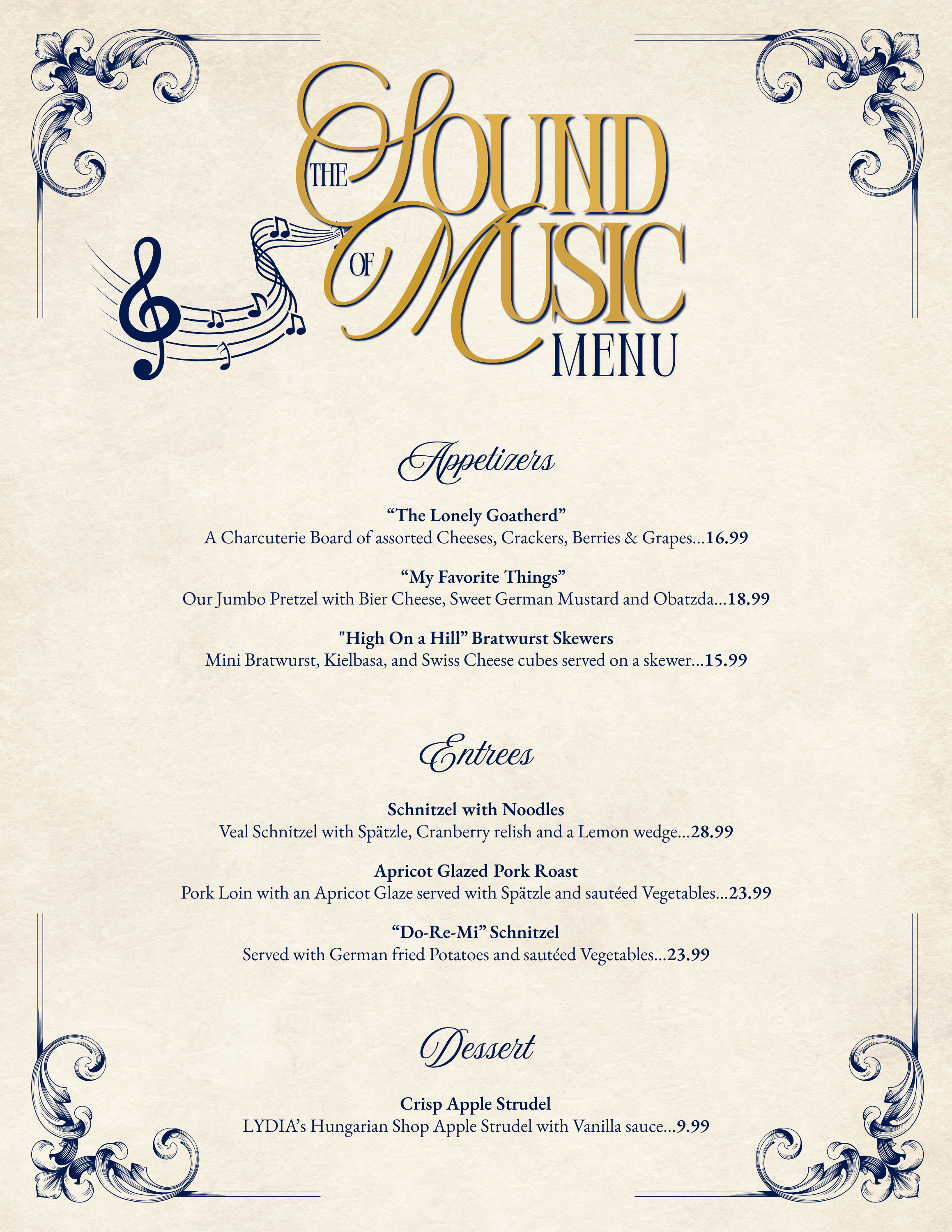 THE SOUND OF MUSIC MENU

Appetizers

“The Lonely Goatherd”
A Charcuterie Board of assorted Cheeses, Crackers, Berries & Grapes…16.99

“My Favorite Things”
Our Jumbo Pretzel with Bier Cheese, Sweet German Mustard and Obatzda…18.99

"High On a Hill” Bratwurst Skewers
Mini Bratwurst, Kielbasa, and Swiss Cheese cubes served on a skewer…15.99

Entrees

Schnitzel with Noodles
Veal Schnitzel with Spätzle, Cranberry relish and a Lemon wedge…28.99

Apricot Glazed Pork Roast
Pork Loin with an Apricot Glaze served with Spätzle and sautéed Vegetables…23.99

“Do-Re-Mi” Schnitzel
Served with German fried Potatoes and sautéed Vegetables…23.99

Dessert

Crisp Apple Strudel
LYDIA’s Hungarian Shop Apple Strudel with Vanilla sauce…9.99